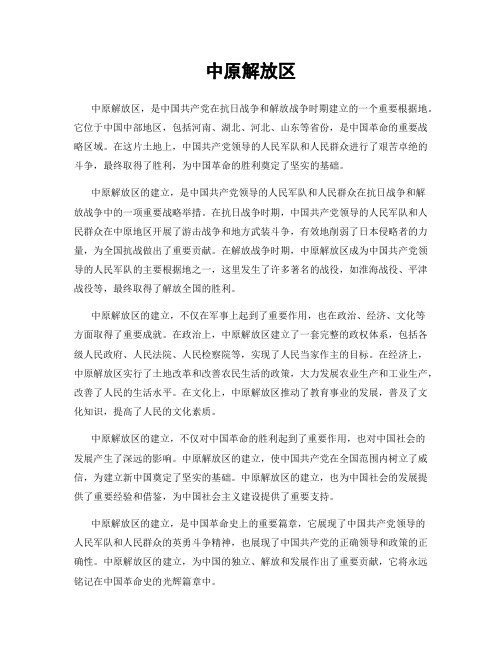 中原解放区

中原解放区，是中国共产党在抗日战争和解放战争时期建立的一个重要根据地。它位于中国中部地区，包括河南、湖北、河北、山东等省份，是中国革命的重要战略区域。在这片土地上，中国共产党领导的人民军队和人民群众进行了艰苦卓绝的斗争，最终取得了胜利，为中国革命的胜利奠定了坚实的基础。

中原解放区的建立，是中国共产党领导的人民军队和人民群众在抗日战争和解放战争中的一项重要战略举措。在抗日战争时期，中国共产党领导的人民军队和人民群众在中原地区开展了游击战争和地方武装斗争，有效地削弱了日本侵略者的力量，为全国抗战做出了重要贡献。在解放战争时期，中原解放区成为中国共产党领导的人民军队的主要根据地之一，这里发生了许多著名的战役，如淮海战役、平津战役等，最终取得了解放全国的胜利。

中原解放区的建立，不仅在军事上起到了重要作用，也在政治、经济、文化等方面取得了重要成就。在政治上，中原解放区建立了一套完整的政权体系，包括各级人民政府、人民法院、人民检察院等，实现了人民当家作主的目标。在经济上，中原解放区实行了土地改革和改善农民生活的政策，大力发展农业生产和工业生产，改善了人民的生活水平。在文化上，中原解放区推动了教育事业的发展，普及了文化知识，提高了人民的文化素质。

中原解放区的建立，不仅对中国革命的胜利起到了重要作用，也对中国社会的发展产生了深远的影响。中原解放区的建立，使中国共产党在全国范围内树立了威信，为建立新中国奠定了坚实的基础。中原解放区的建立，也为中国社会的发展提供了重要经验和借鉴，为中国社会主义建设提供了重要支持。

中原解放区的建立，是中国革命史上的重要篇章，它展现了中国共产党领导的人民军队和人民群众的英勇斗争精神，也展现了中国共产党的正确领导和政策的正确性。中原解放区的建立，为中国的独立、解放和发展作出了重要贡献，它将永远铭记在中国革命史的光辉篇章中。